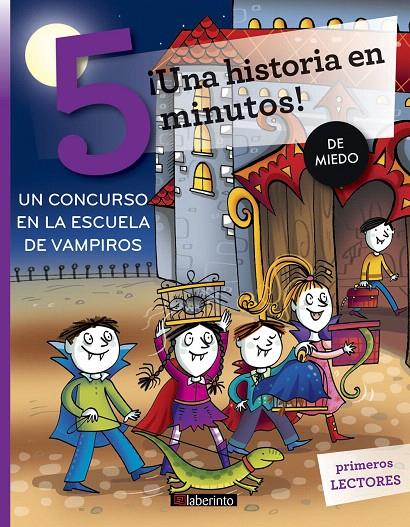 5 ¡Una historia en minutos!

DE MIEDO

UN CONCURSO EN LA ESCUELA DE VAMPIROS

primeros LECTORES

laberinto